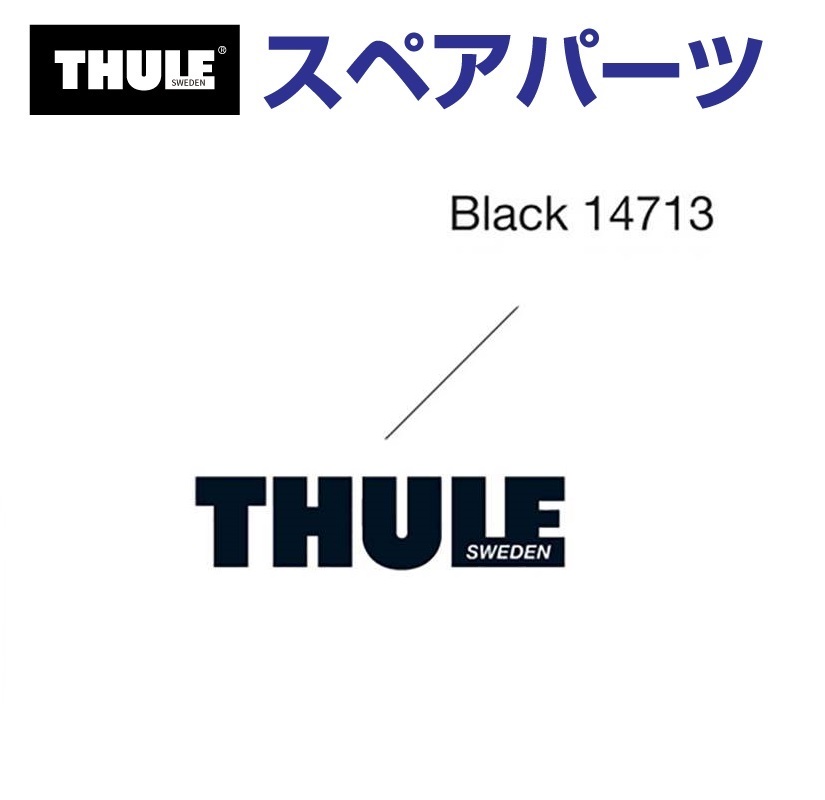 THULE® SWEDEN スペアパーツ

Black 14713

THULE SWEDEN